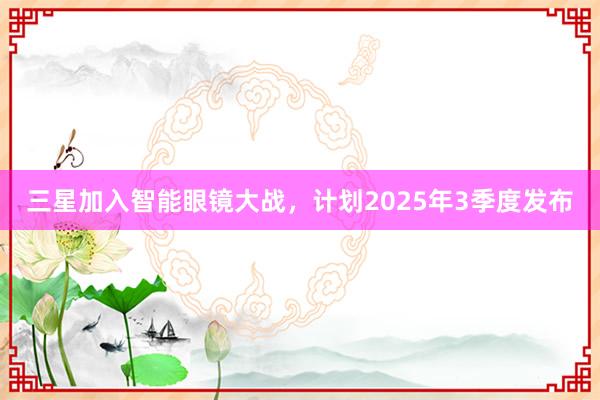 三星加入智能眼镜大战，计划2025年3季度发布